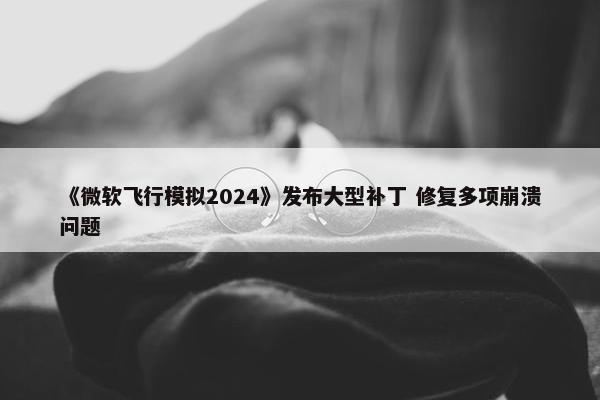 《微软飞行模拟2024》发布大型补丁 修复多项崩溃问题